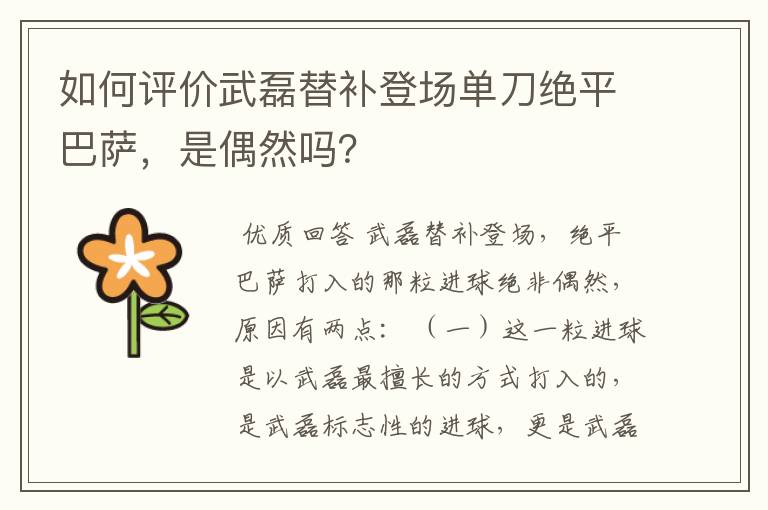 如何评价武磊替补登场单刀绝平巴萨，是偶然吗？

优质回答 武磊替补登场，绝平巴萨打入的那粒进球绝非偶然，原因有两点：（一）这一粒进球是以武磊最擅长的方式打入的，是武磊标志性的进球，更是武磊